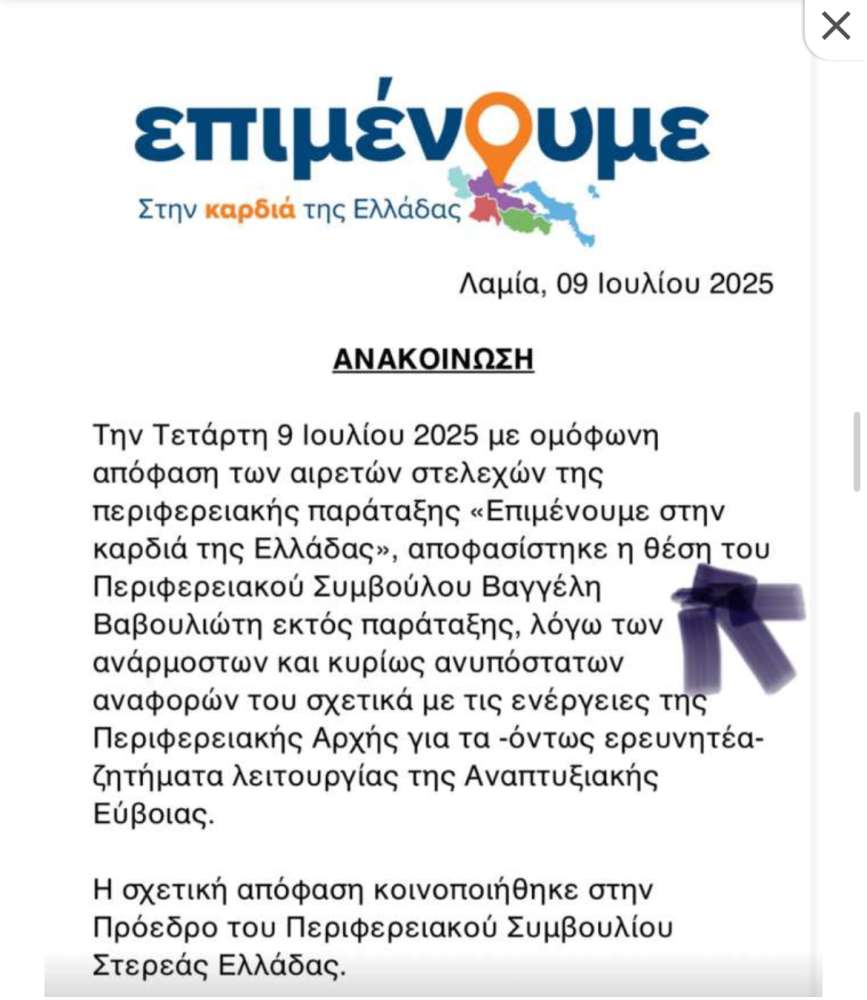 επιμένουμε
Στην καρδιά της Ελλάδας

Λαμία, 09 Ιουλίου 2025

ΑΝΑΚΟΙΝΩΣΗ

Την Τετάρτη 9 Ιουλίου 2025 με ομόφωνη απόφαση των αιρετών στελεχών της περιφερειακής παράταξης «Επιμένουμε στην καρδιά της Ελλάδας», αποφασίστηκε η θέση του Περιφερειακού Συμβούλου Βαγγέλη Βαβουλιώτη εκτός παράταξης, λόγω των ανάρμοστων και κυρίως ανυπόστατων αναφορών του σχετικά με τις ενέργειες της Περιφερειακής Αρχής για τα -όντως ερευνητέα- ζητήματα λειτουργίας της Αναπτυξιακής Εύβοιας.

Η σχετική απόφαση κοινοποιήθηκε στην Πρόεδρο του Περιφερειακού Συμβουλίου Στερεάς Ελλάδας.